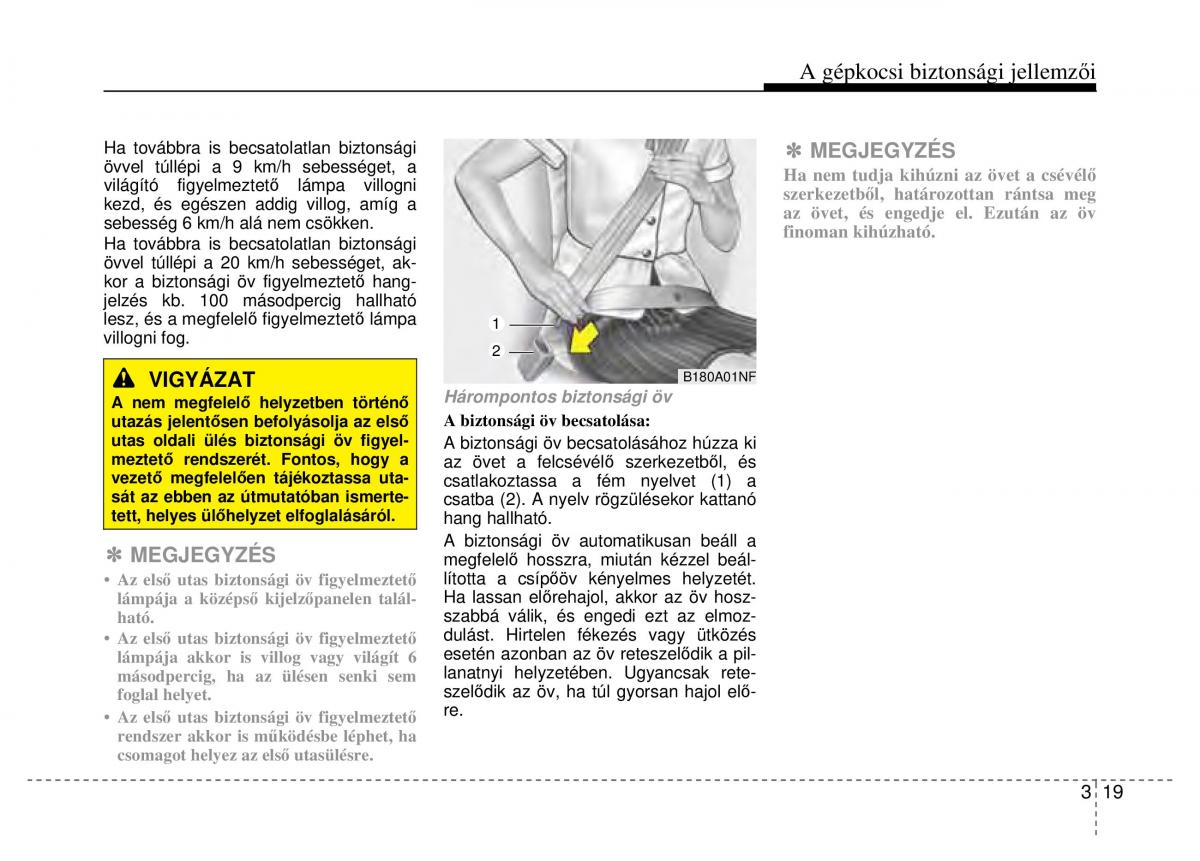 A gépkocsi biztonsági jellemzői

Ha továbbra is becsatolatlan biztonsági övvel túllépi a 9 km/h sebességet, a világító figyelmeztető lámpa villogni kezd, és egészen addig villog, amíg a sebesség 6 km/h alá nem csökken.

Ha továbbra is becsatolatlan biztonsági övvel túllépi a 20 km/h sebességet, akkor a biztonsági öv figyelmeztető hangjelzés kb. 100 másodpercig hallható lesz, és a megfelelő figyelmeztető lámpa villogni fog.

VIGYÁZAT

A nem megfelelő helyzetben történő utazás jelentősen befolyásolja az első utas oldali ülés biztonsági öv figyelmeztető rendszerét. Fontos, hogy a vezető megfelelően tájékoztassa utasát az ebben az útmutatóban ismertetett, helyes ülőhelyzet elfoglalásáról.

✽ MEGJEGYZÉS

• Az első utas biztonsági öv figyelmeztető lámpája a középső kijelzőpanelen található.
• Az első utas biztonsági öv figyelmeztető lámpája akkor is villog vagy világít 6 másodpercig, ha az ülésen senki sem foglal helyet.
• Az első utas biztonsági öv figyelmeztető rendszer akkor is működésbe léphet, ha csomagot helyez az első utasülésre.

1
2
B180A01NF

Hárompontos biztonsági öv

A biztonsági öv becsatolása:

A biztonsági öv becsatolásához húzza ki az övet a felcsévélő szerkezetből, és csatlakoztassa a fém nyelvet (1) a csatba (2). A nyelv rögzülésekor kattanó hang hallható.

A biztonsági öv automatikusan beáll a megfelelő hosszra, miután kézzel beállította a csípőöv kényelmes helyzetét. Ha lassan előrehajol, akkor az öv hosszabbá válik, és engedi ezt az elmozdulást. Hirtelen fékezés vagy ütközés esetén azonban az öv reteszelődik a pillanatnyi helyzetében. Ugyancsak reteszelődik az öv, ha túl gyorsan hajol előre.

✽ MEGJEGYZÉS

Ha nem tudja kihúzni az övet a csévélő szerkezetből, határozottan rántsa meg az övet, és engedje el. Ezután az öv finoman kihúzható.

3 19